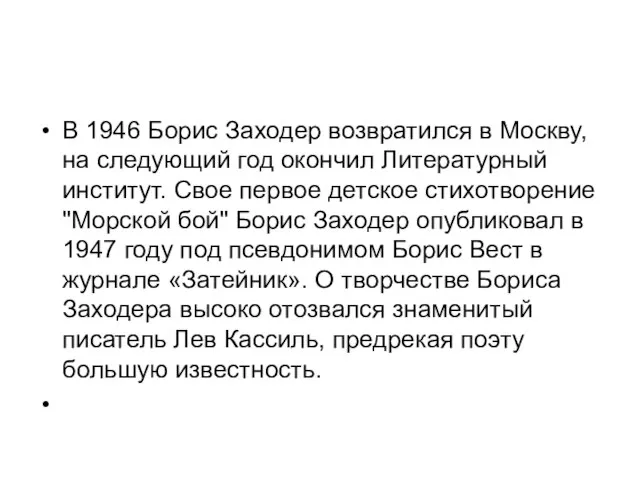 • В 1946 Борис Заходер возвратился в Москву, на следующий год окончил Литературный институт. Свое первое детское стихотворение "Морской бой" Борис Заходер опубликовал в 1947 году под псевдонимом Борис Вест в журнале «Затейник». О творчестве Бориса Заходера высоко отозвался знаменитый писатель Лев Кассиль, предрекая поэту большую известность.

•